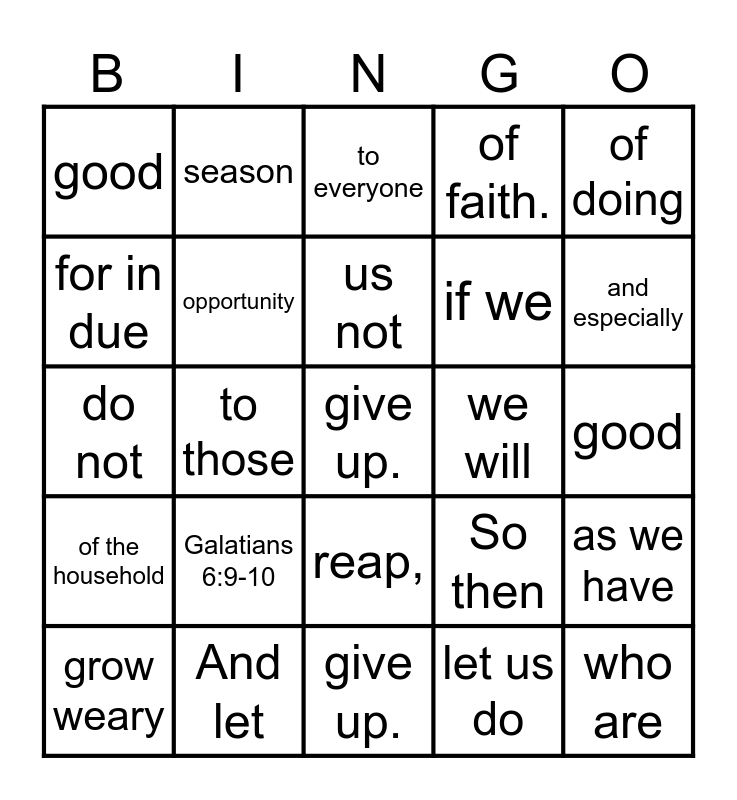 | B | I | N | G | O |
|---|---|---|---|---|
| good | season | to everyone | of faith. | of doing |
| for in due | opportunity | us not | if we | and especially |
| do not | to those | give up. | we will | good |
| of the household | Galatians 6:9-10 | reap, | So then | as we have |
| grow weary | And let | give up. | let us do | who are |